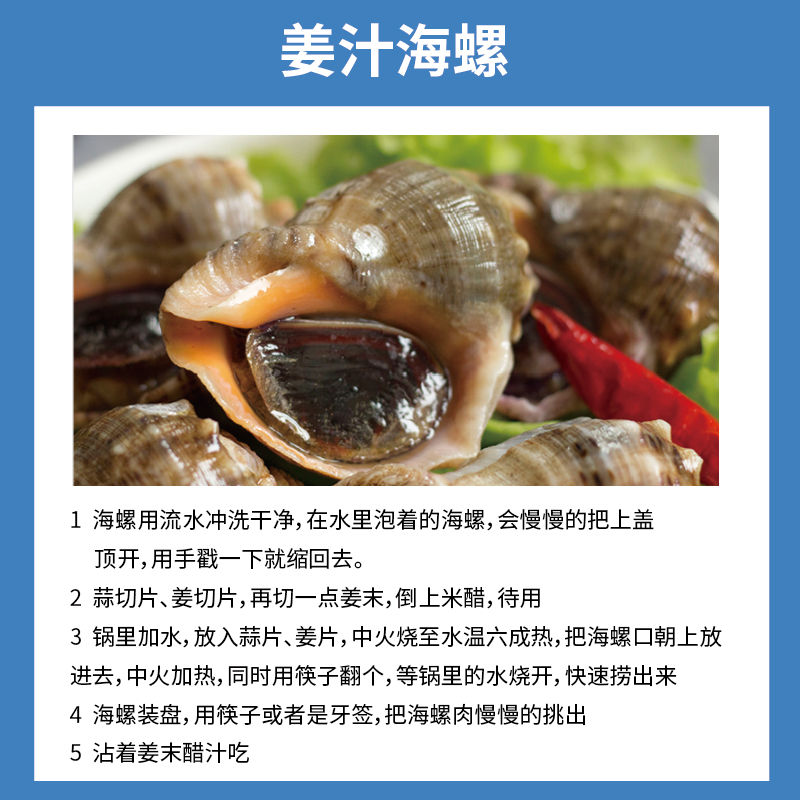 姜汁海螺

1 海螺用流水冲洗干净，在水里泡着的海螺，会慢慢的把上盖顶开，用手戳一下就缩回去。

2 蒜切片、姜切片，再切一点姜末，倒上米醋，待用

3 锅里加水，放入蒜片、姜片，中火烧至水温六成热，把海螺口朝上放进去，中火加热，同时用筷子翻个，等锅里的水烧开，快速捞出来

4 海螺装盘，用筷子或者是牙签，把海螺肉慢慢的挑出

5 沾着姜末醋汁吃